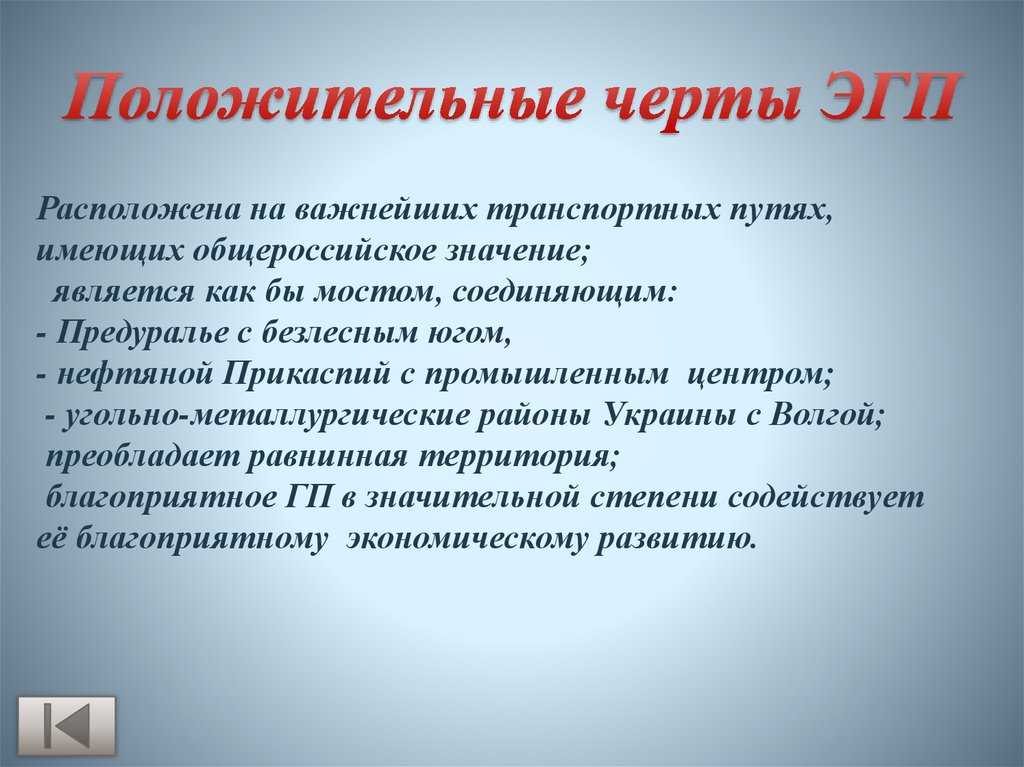 Положительные черты ЭГП

Расположена на важнейших транспортных путях, имеющих общероссийское значение;
является как бы мостом, соединяющим:
- Предуралье с безлесным югом,
- нефтяной Прикаспий с промышленным центром;
- угольно-металлургические районы Украины с Волгой;
преобладает равнинная территория;
благоприятное ГП в значительной степени содействует её благоприятному экономическому развитию.